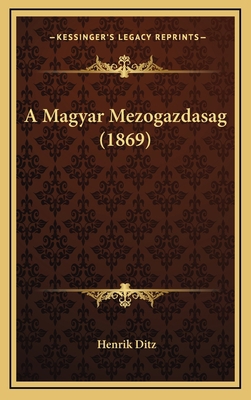 —KESSINGER'S LEGACY REPRINTS—

A Magyar Mezogazdasag (1869)

Henrik Ditz